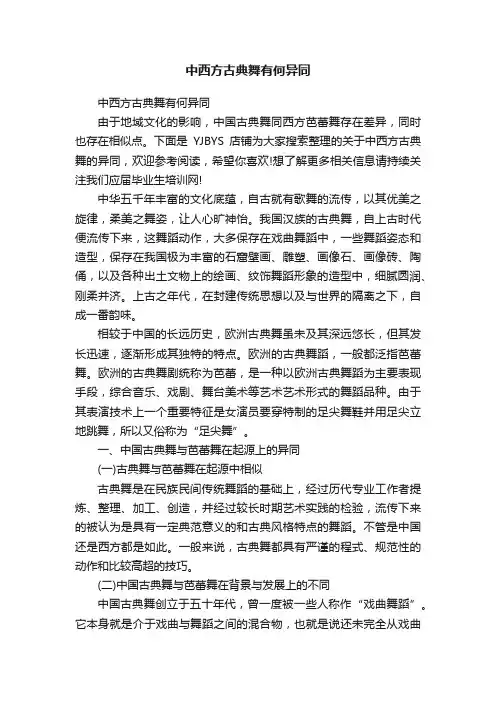 中西方古典舞有何异同

中西方古典舞有何异同

由于地域文化的影响，中国古典舞同西方芭蕾舞存在差异，同时也存在相似点。下面是 YJBYS 店铺为大家搜索整理的关于中西方古典舞的异同，欢迎参考阅读，希望你喜欢!想了解更多相关信息请持续关注我们应届毕业生培训网!

中华五千年丰富的文化底蕴，自古就有歌舞的流传，以其优美之旋律，柔美之舞姿，让人心旷神怡。我国汉族的古典舞，自上古时代便流传下来，这舞蹈动作，大多保存在戏曲舞蹈中，一些舞蹈姿态和造型，保存在我国极为丰富的石窟壁画、雕塑、画像石、画像砖、陶俑，以及各种出土文物上的绘画、纹饰舞蹈形象的造型中，细腻圆润、刚柔并济。上古之年代，在封建传统思想以及与世界的隔离之下，自成一番韵味。

相较于中国的长远历史，欧洲古典舞虽未及其深远悠长，但其发长迅速，逐渐形成其独特的特点。欧洲的古典舞蹈，一般都泛指芭蕾舞。欧洲的古典舞剧统称为芭蕾，是一种以欧洲古典舞蹈为主要表现手段，综合音乐、戏剧、舞台美术等艺术艺术形式的舞蹈品种。由于其表演技术上一个重要特征是女演员要穿特制的足尖舞鞋并用足尖立地跳舞，所以又俗称为“足尖舞”。

一、中国古典舞与芭蕾舞在起源上的异同

(一)古典舞与芭蕾舞在起源中相似

古典舞是在民族民间传统舞蹈的基础上，经过历代专业工作者提炼、整理、加工、创造，并经过较长时期艺术实践的检验，流传下来的被认为是具有一定典范意义的和古典风格特点的舞蹈。不管是中国还是西方都是如此。一般来说，古典舞都具有严谨的程式、规范性的动作和比较高超的技巧。

(二)中国古典舞与芭蕾舞在背景与发展上的不同

中国古典舞创立于五十年代，曾一度被一些人称作“戏曲舞蹈”。它本身就是介于戏曲与舞蹈之间的混合物，也就是说还未完全从戏曲